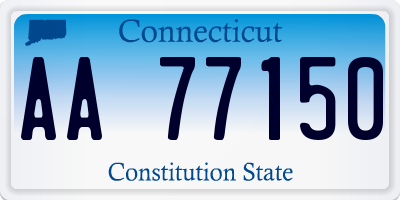 Connecticut

AA 77150

Constitution State